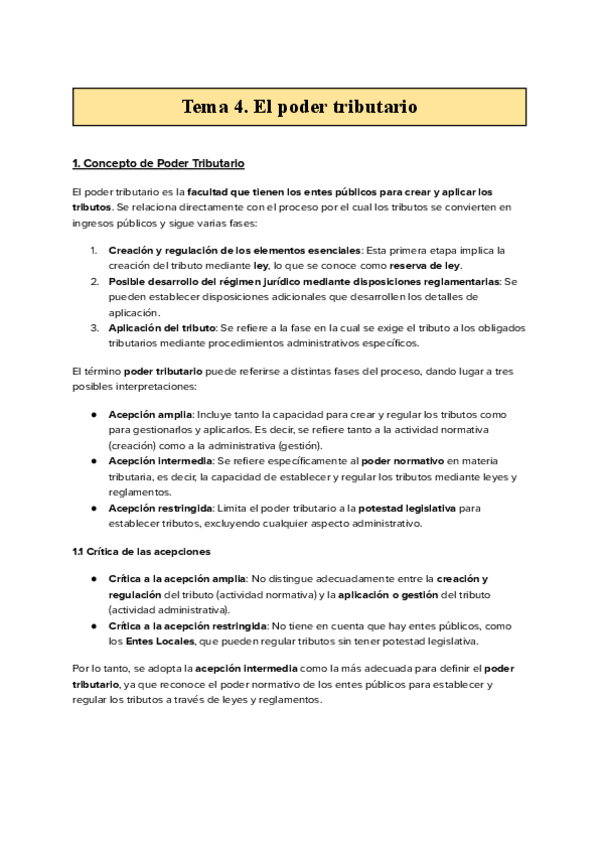 Tema 4. El poder tributario

1. Concepto de Poder Tributario

El poder tributario es la facultad que tienen los entes públicos para crear y aplicar los tributos. Se relaciona directamente con el proceso por el cual los tributos se convierten en ingresos públicos y sigue varias fases:

1. Creación y regulación de los elementos esenciales: Esta primera etapa implica la creación del tributo mediante ley, lo que se conoce como reserva de ley.
2. Posible desarrollo del régimen jurídico mediante disposiciones reglamentarias: Se pueden establecer disposiciones adicionales que desarrollen los detalles de aplicación.
3. Aplicación del tributo: Se refiere a la fase en la cual se exige el tributo a los obligados tributarios mediante procedimientos administrativos específicos.

El término poder tributario puede referirse a distintas fases del proceso, dando lugar a tres posibles interpretaciones:

● Acepción amplia: Incluye tanto la capacidad para crear y regular los tributos como para gestionarlos y aplicarlos. Es decir, se refiere tanto a la actividad normativa (creación) como a la administrativa (gestión).
● Acepción intermedia: Se refiere específicamente al poder normativo en materia tributaria, es decir, la capacidad de establecer y regular los tributos mediante leyes y reglamentos.
● Acepción restringida: Limita el poder tributario a la potestad legislativa para establecer tributos, excluyendo cualquier aspecto administrativo.

1.1 Crítica de las acepciones

● Crítica a la acepción amplia: No distingue adecuadamente entre la creación y regulación del tributo (actividad normativa) y la aplicación o gestión del tributo (actividad administrativa).
● Crítica a la acepción restringida: No tiene en cuenta que hay entes públicos, como los Entes Locales, que pueden regular tributos sin tener potestad legislativa.

Por lo tanto, se adopta la acepción intermedia como la más adecuada para definir el poder tributario, ya que reconoce el poder normativo de los entes públicos para establecer y regular los tributos a través de leyes y reglamentos.